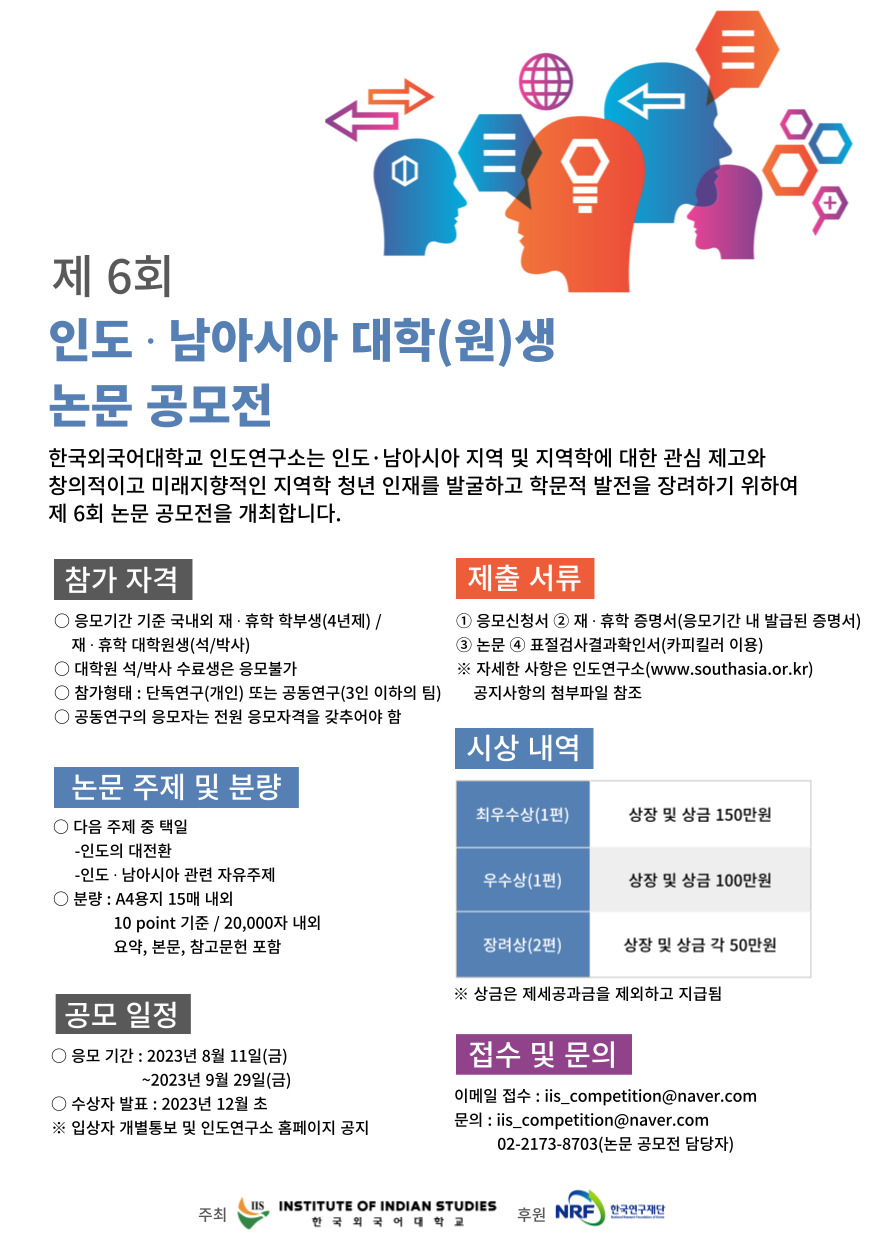 제 6회

인도 · 남아시아 대학(원)생 논문 공모전

한국외국어대학교 인도연구소는 인도·남아시아 지역 및 지역학에 대한 관심 제고와 창의적이고 미래지향적인 지역학 청년 인재를 발굴하고 학문적 발전을 장려하기 위하여 제 6회 논문 공모전을 개최합니다.

참가 자격

○ 응모기간 기준 국내외 재 · 휴학 학부생(4년제) / 재 · 휴학 대학원생(석/박사)
○ 대학원 석/박사 수료생은 응모불가
○ 참가형태 : 단독연구(개인) 또는 공동연구(3인 이하의 팀)
○ 공동연구의 응모자는 전원 응모자격을 갖추어야 함

논문 주제 및 분량

○ 다음 주제 중 택일
-인도의 대전환
-인도 · 남아시아 관련 자유주제
○ 분량 : A4용지 15매 내외
10 point 기준 / 20,000자 내외
요약, 본문, 참고문헌 포함

공모 일정

○ 응모 기간 : 2023년 8월 11일(금)
~2023년 9월 29일(금)
○ 수상자 발표 : 2023년 12월 초
※ 입상자 개별통보 및 인도연구소 홈페이지 공지

제출 서류

① 응모신청서 ② 재 · 휴학 증명서(응모기간 내 발급된 증명서)
③ 논문 ④ 표절검사결과확인서(카피킬러 이용)
※ 자세한 사항은 인도연구소(www.southasia.or.kr) 공지사항의 첨부파일 참조

시상 내역

| 최우수상(1편) | 상장 및 상금 150만원 |
|---|---|
| 우수상(1편) | 상장 및 상금 100만원 |
| 장려상(2편) | 상장 및 상금 각 50만원 |

※ 상금은 제세공과금을 제외하고 지급됨

접수 및 문의

이메일 접수 : iis_competition@naver.com
문의 : iis_competition@naver.com
02-2173-8703(논문 공모전 담당자)

주최 IIS INSTITUTE OF INDIAN STUDIES 한국외국어대학교 후원 NRF 한국연구재단